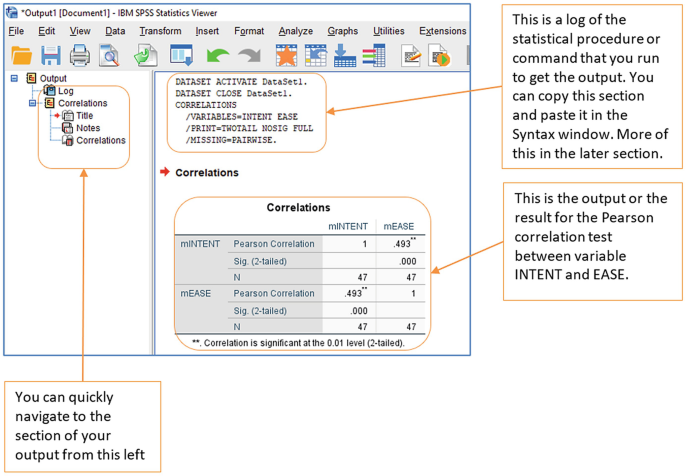 *Output1 [Document1] - IBM SPSS Statistics Viewer

File Edit View Data Transform Insert Format Analyze Graphs Utilities Extensions

Output
Log
Correlations
Title
Notes
Correlations

DATASET ACTIVATE DataSet1.
DATASET CLOSE DataSet1.
CORRELATIONS
/VARIABLES=INTENT EASE
/PRINT=TWOTAIL NOSIG FULL
/MISSING=PAIRWISE.

Correlations

Correlations

| | | mINTENT | mEASE |
|---|---|---|---|
| mINTENT | Pearson Correlation | 1 | .493** |
| | Sig. (2-tailed) | | .000 |
| | N | 47 | 47 |
| mEASE | Pearson Correlation | .493** | 1 |
| | Sig. (2-tailed) | .000 | |
| | N | 47 | 47 |

**. Correlation is significant at the 0.01 level (2-tailed).

This is a log of the statistical procedure or command that you run to get the output. You can copy this section and paste it in the Syntax window. More of this in the later section.

This is the output or the result for the Pearson correlation test between variable INTENT and EASE.

You can quickly navigate to the section of your output from this left